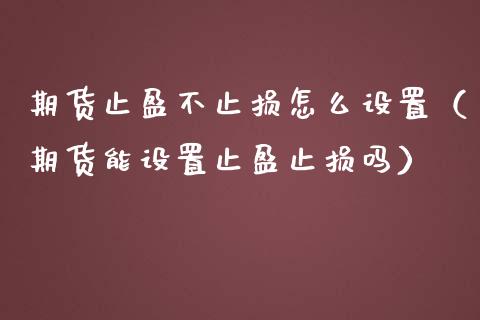 期货止盈不止损怎么设置（期货能设置止盈止损吗）